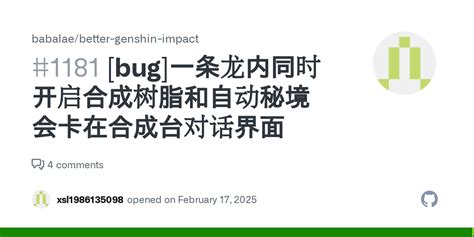 babalae/better-genshin-impact

#1181 [bug]一条龙内同时开启合成树脂和自动秘境会卡在合成台对话界面

4 comments

xsl1986135098 opened on February 17, 2025